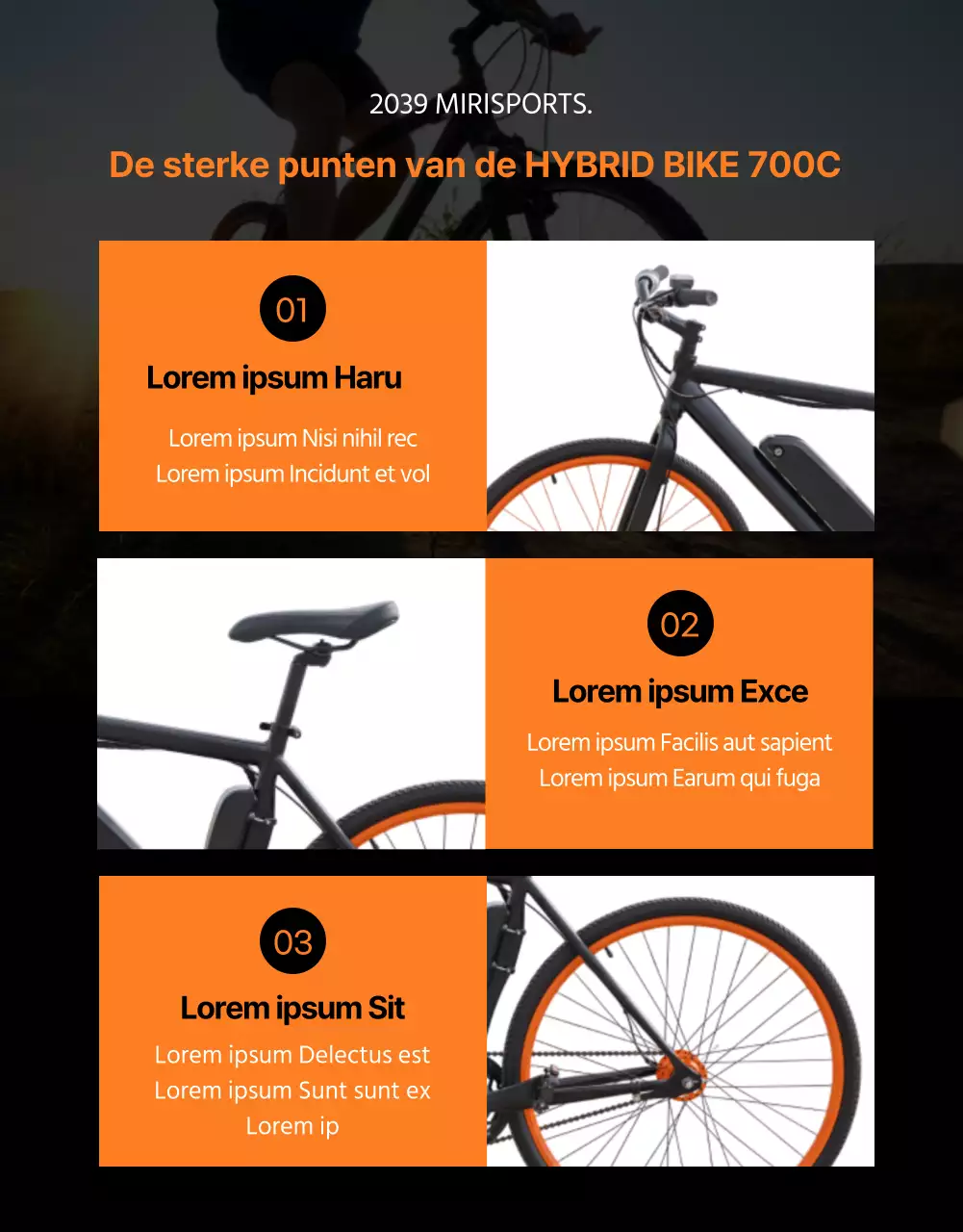 2039 MIRISPORTS.

De sterke punten van de HYBRID BIKE 700C

01

Lorem ipsum Haru

Lorem ipsum Nisi nihil rec
Lorem ipsum Incidunt et vol

02

Lorem ipsum Exce

Lorem ipsum Facilis aut sapient
Lorem ipsum Earum qui fuga

03

Lorem ipsum Sit

Lorem ipsum Delectus est
Lorem ipsum Sunt sunt ex
Lorem ip